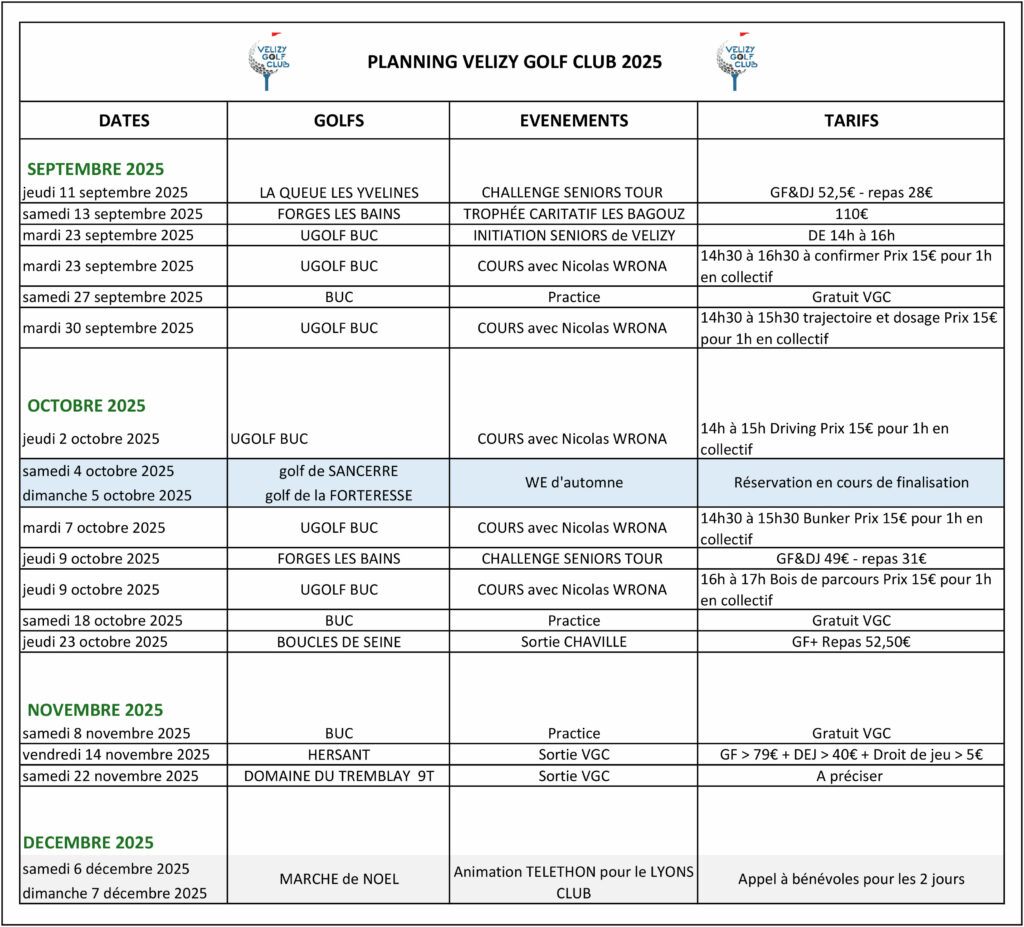 VELIZY GOLF CLUB

PLANNING VELIZY GOLF CLUB 2025

VELIZY GOLF CLUB

| DATES | GOLFS | EVENEMENTS | TARIFS |
|---|---|---|---|
| SEPTEMBRE 2025 | | | |
| jeudi 11 septembre 2025 | LA QUEUE LES YVELINES | CHALLENGE SENIORS TOUR | GF&DJ 52,5€ - repas 28€ |
| samedi 13 septembre 2025 | FORGES LES BAINS | TROPHÉE CARITATIF LES BAGOUZ | 110€ |
| mardi 23 septembre 2025 | UGOLF BUC | INITIATION SENIORS de VELIZY | DE 14h à 16h |
| mardi 23 septembre 2025 | UGOLF BUC | COURS avec Nicolas WRONA | 14h30 à 16h30 à confirmer Prix 15€ pour 1h en collectif |
| samedi 27 septembre 2025 | BUC | Practice | Gratuit VGC |
| mardi 30 septembre 2025 | UGOLF BUC | COURS avec Nicolas WRONA | 14h30 à 15h30 trajectoire et dosage Prix 15€ pour 1h en collectif |
| OCTOBRE 2025 | | | |
| jeudi 2 octobre 2025 | UGOLF BUC | COURS avec Nicolas WRONA | 14h à 15h Driving Prix 15€ pour 1h en collectif |
| samedi 4 octobre 2025 dimanche 5 octobre 2025 | golf de SANCERRE golf de la FORTERESSE | WE d'automne | Réservation en cours de finalisation |
| mardi 7 octobre 2025 | UGOLF BUC | COURS avec Nicolas WRONA | 14h30 à 15h30 Bunker Prix 15€ pour 1h en collectif |
| jeudi 9 octobre 2025 | FORGES LES BAINS | CHALLENGE SENIORS TOUR | GF&DJ 49€ - repas 31€ |
| jeudi 9 octobre 2025 | UGOLF BUC | COURS avec Nicolas WRONA | 16h à 17h Bois de parcours Prix 15€ pour 1h en collectif |
| samedi 18 octobre 2025 | BUC | Practice | Gratuit VGC |
| jeudi 23 octobre 2025 | BOUCLES DE SEINE | Sortie CHAVILLE | GF+ Repas 52,50€ |
| NOVEMBRE 2025 | | | |
| samedi 8 novembre 2025 | BUC | Practice | Gratuit VGC |
| vendredi 14 novembre 2025 | HERSANT | Sortie VGC | GF > 79€ + DEJ > 40€ + Droit de jeu > 5€ |
| samedi 22 novembre 2025 | DOMAINE DU TREMBLAY 9T | Sortie VGC | A préciser |
| DECEMBRE 2025 | | | |
| samedi 6 décembre 2025 dimanche 7 décembre 2025 | MARCHE de NOEL | Animation TELETHON pour le LYONS CLUB | Appel à bénévoles pour les 2 jours |